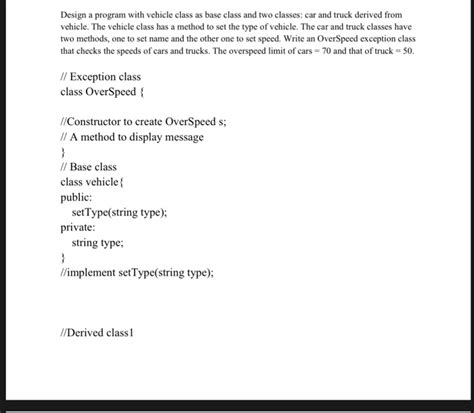 Design a program with vehicle class as base class and two classes: car and truck derived from vehicle. The vehicle class has a method to set the type of vehicle. The car and truck classes have two methods, one to set name and the other one to set speed. Write an OverSpeed exception class that checks the speeds of cars and trucks. The overspeed limit of cars = 70 and that of truck = 50.

// Exception class
class OverSpeed {

//Constructor to create OverSpeed s;
// A method to display message
}
// Base class
class vehicle{
public:
setType(string type);
private:
string type;
}
//implement setType(string type);

//Derived class1